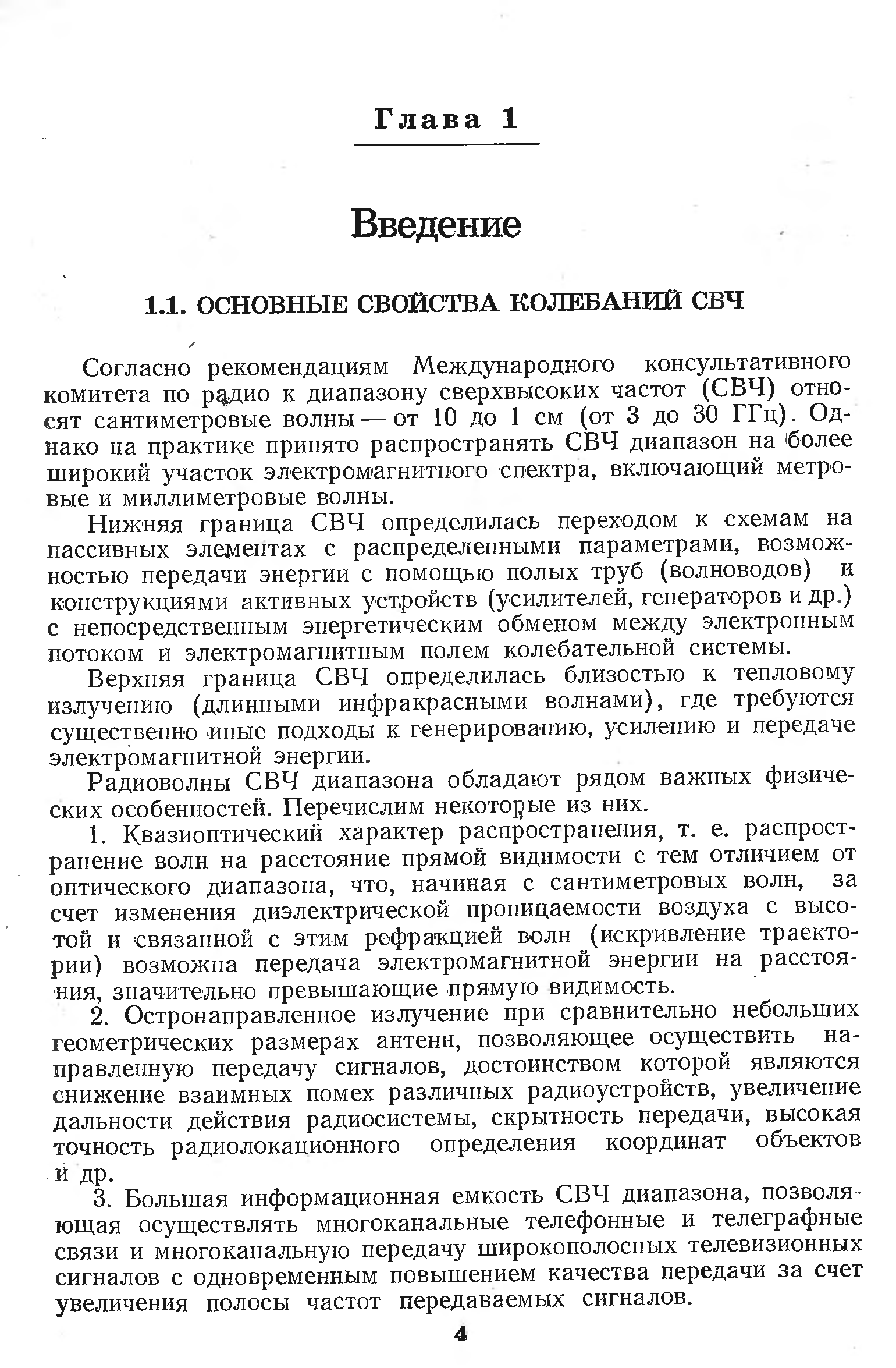 Глава 1

Введение

1.1. ОСНОВНЫЕ СВОЙСТВА КОЛЕБАНИЙ СВЧ

Согласно рекомендациям Международного консультативного комитета по радио к диапазону сверхвысоких частот (СВЧ) относят сантиметровые волны — от 10 до 1 см (от 3 до 30 ГГц). Однако на практике принято распространять СВЧ диапазон на более широкий участок электромагнитного спектра, включающий метровые и миллиметровые волны.

Нижняя граница СВЧ определилась переходом к схемам на пассивных элементах с распределенными параметрами, возможностью передачи энергии с помощью полых труб (волноводов) и конструкциями активных устройств (усилителей, генераторов и др.) с непосредственным энергетическим обменом между электронным потоком и электромагнитным полем колебательной системы.

Верхняя граница СВЧ определилась близостью к тепловому излучению (длинными инфракрасными волнами), где требуются существенно иные подходы к генерированию, усилению и передаче электромагнитной энергии.

Радиоволны СВЧ диапазона обладают рядом важных физических особенностей. Перечислим некоторые из них.

1. Квазиоптический характер распространения, т. е. распространение волн на расстояние прямой видимости с тем отличием от оптического диапазона, что, начиная с сантиметровых волн, за счет изменения диэлектрической проницаемости воздуха с высотой и связанной с этим рефракцией волн (искривление траектории) возможна передача электромагнитной энергии на расстояния, значительно превышающие прямую видимость.

2. Остронаправленное излучение при сравнительно небольших геометрических размерах антенн, позволяющее осуществить направленную передачу сигналов, достоинством которой являются снижение взаимных помех различных радиоустройств, увеличение дальности действия радиосистемы, скрытность передачи, высокая точность радиолокационного определения координат объектов и др.

3. Большая информационная емкость СВЧ диапазона, позволяющая осуществлять многоканальные телефонные и телеграфные связи и многоканальную передачу широкополосных телевизионных сигналов с одновременным повышением качества передачи за счет увеличения полосы частот передаваемых сигналов.

4